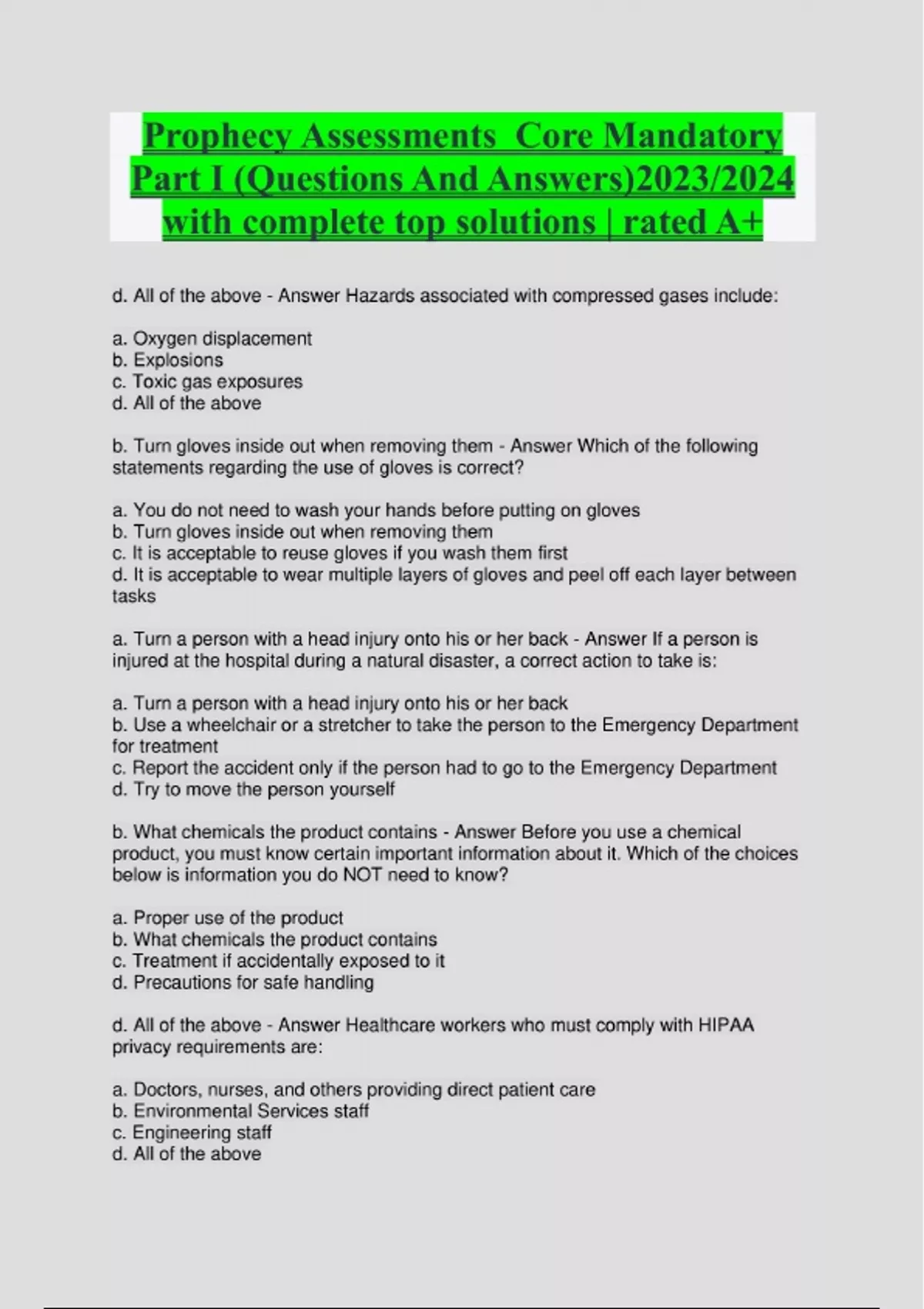 Prophecy Assessments  Core Mandatory Part I (Questions And Answers)2023/2024 with complete top solutions | rated A+

d. All of the above - Answer Hazards associated with compressed gases include:

a. Oxygen displacement
b. Explosions
c. Toxic gas exposures
d. All of the above

b. Turn gloves inside out when removing them - Answer Which of the following statements regarding the use of gloves is correct?

a. You do not need to wash your hands before putting on gloves
b. Turn gloves inside out when removing them
c. It is acceptable to reuse gloves if you wash them first
d. It is acceptable to wear multiple layers of gloves and peel off each layer between tasks

a. Turn a person with a head injury onto his or her back - Answer If a person is injured at the hospital during a natural disaster, a correct action to take is:

a. Turn a person with a head injury onto his or her back
b. Use a wheelchair or a stretcher to take the person to the Emergency Department for treatment
c. Report the accident only if the person had to go to the Emergency Department
d. Try to move the person yourself

b. What chemicals the product contains - Answer Before you use a chemical product, you must know certain important information about it. Which of the choices below is information you do NOT need to know?

a. Proper use of the product
b. What chemicals the product contains
c. Treatment if accidentally exposed to it
d. Precautions for safe handling

d. All of the above - Answer Healthcare workers who must comply with HIPAA privacy requirements are:

a. Doctors, nurses, and others providing direct patient care
b. Environmental Services staff
c. Engineering staff
d. All of the above